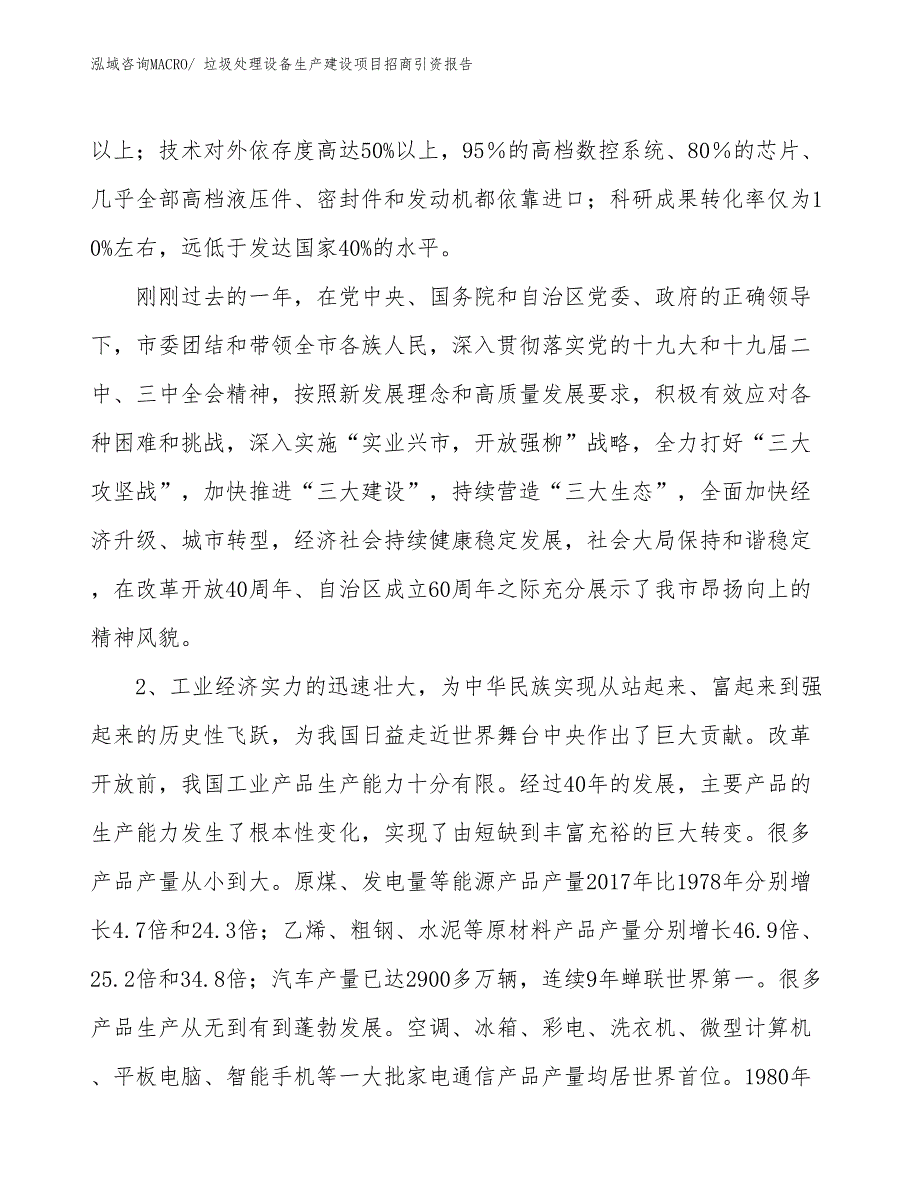 泓域咨询MACRO/ 垃圾处理设备生产建设项目招商引资报告

以上；技术对外依存度高达50%以上，95%的高档数控系统、80%的芯片、几乎全部高档液压件、密封件和发动机都依靠进口；科研成果转化率仅为10%左右，远低于发达国家40%的水平。

刚刚过去的一年，在党中央、国务院和自治区党委、政府的正确领导下，市委团结和带领全市各族人民，深入贯彻落实党的十九大和十九届二中、三中全会精神，按照新发展理念和高质量发展要求，积极有效应对各种困难和挑战，深入实施“实业兴市，开放强柳”战略，全力打好“三大攻坚战”，加快推进“三大建设”，持续营造“三大生态”，全面加快经济升级、城市转型，经济社会持续健康稳定发展，社会大局保持和谐稳定，在改革开放40周年、自治区成立60周年之际充分展示了我市昂扬向上的精神风貌。

2、工业经济实力的迅速壮大，为中华民族实现从站起来、富起来到强起来的历史性飞跃，为我国日益走近世界舞台中央作出了巨大贡献。改革开放前，我国工业产品生产能力十分有限。经过40年的发展，主要产品的生产能力发生了根本性变化，实现了由短缺到丰富充裕的巨大转变。很多产品产量从小到大。原煤、发电量等能源产品产量2017年比1978年分别增长4.7倍和24.3倍；乙烯、粗钢、水泥等原材料产品产量分别增长46.9倍、25.2倍和34.8倍；汽车产量已达2900多万辆，连续9年蝉联世界第一。很多产品生产从无到有到蓬勃发展。空调、冰箱、彩电、洗衣机、微型计算机、平板电脑、智能手机等一大批家电通信产品产量均居世界首位。1980年